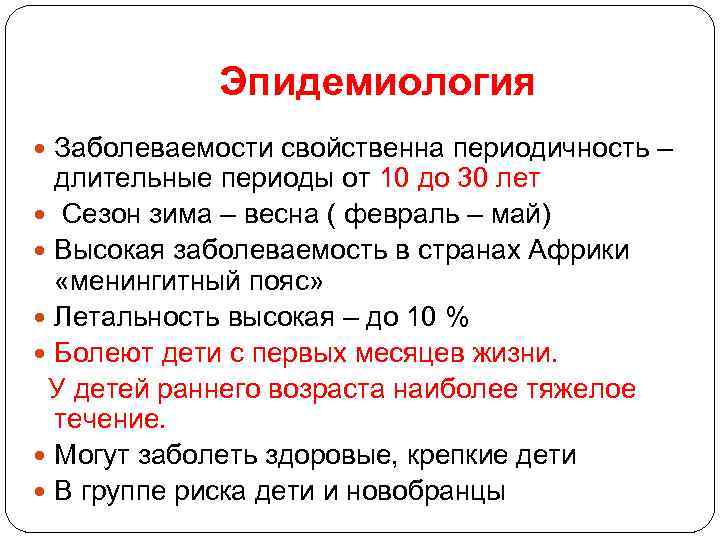 Эпидемиология

Заболеваемости свойственна периодичность – длительные периоды от 10 до 30 лет

Сезон зима – весна ( февраль – май)

Высокая заболеваемость в странах Африки «менингитный пояс»

Летальность высокая – до 10 %

Болеют дети с первых месяцев жизни.

У детей раннего возраста наиболее тяжелое течение.

Могут заболеть здоровые, крепкие дети

В группе риска дети и новобранцы